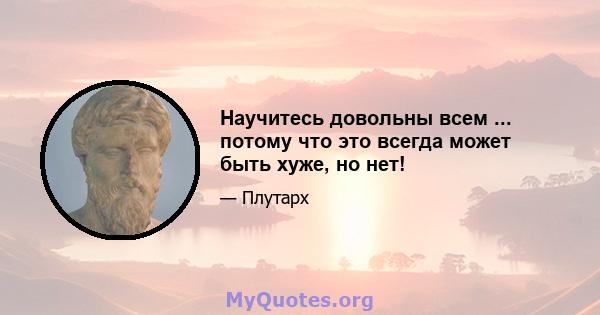 Научитесь довольны всем ... потому что это всегда может быть хуже, но нет!

— Плутарх

MyQuotes.org